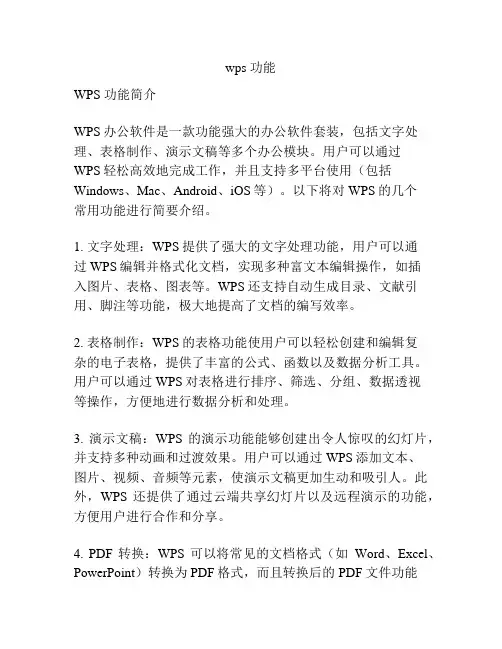 wps 功能

WPS 功能简介

WPS 办公软件是一款功能强大的办公软件套装，包括文字处理、表格制作、演示文稿等多个办公模块。用户可以通过 WPS 轻松高效地完成工作，并且支持多平台使用（包括 Windows、Mac、Android、iOS 等）。以下将对 WPS 的几个常用功能进行简要介绍。

1. 文字处理：WPS 提供了强大的文字处理功能，用户可以通过 WPS 编辑并格式化文档，实现多种富文本编辑操作，如插入图片、表格、图表等。WPS 还支持自动生成目录、文献引用、脚注等功能，极大地提高了文档的编写效率。

2. 表格制作：WPS 的表格功能使用户可以轻松创建和编辑复杂的电子表格，提供了丰富的公式、函数以及数据分析工具。用户可以通过 WPS 对表格进行排序、筛选、分组、数据透视等操作，方便地进行数据分析和处理。

3. 演示文稿：WPS 的演示功能能够创建出令人惊叹的幻灯片，并支持多种动画和过渡效果。用户可以通过 WPS 添加文本、图片、视频、音频等元素，使演示文稿更加生动和吸引人。此外，WPS 还提供了通过云端共享幻灯片以及远程演示的功能，方便用户进行合作和分享。

4. PDF 转换：WPS 可以将常见的文档格式（如 Word、Excel、PowerPoint）转换为 PDF 格式，而且转换后的 PDF 文件功能